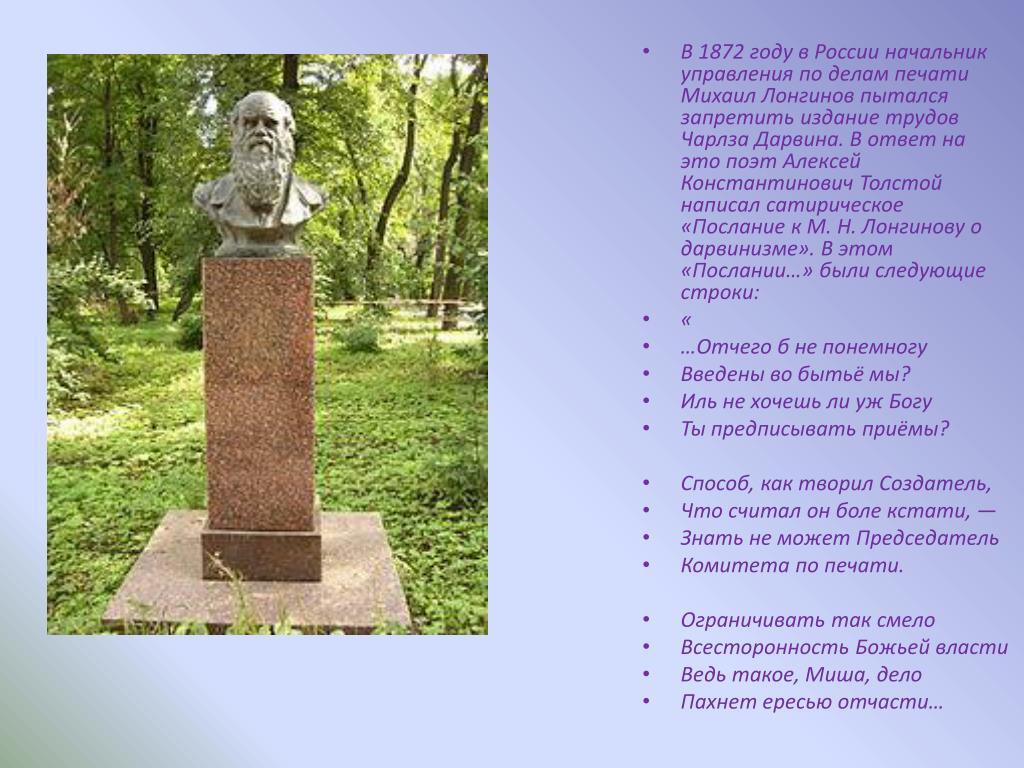 • В 1872 году в России начальник управления по делам печати Михаил Лонгинов пытался запретить издание трудов Чарлза Дарвина. В ответ на это поэт Алексей Константинович Толстой написал сатирическое «Послание к М. Н. Лонгинову о дарвинизме». В этом «Послании…» были следующие строки:
• «
• …Отчего б не понемногу
• Введены во бытьё мы?
• Иль не хочешь ли уж Богу
• Ты предписывать приёмы?

• Способ, как творил Создатель,
• Что считал он боле кстати, —
• Знать не может Председатель
• Комитета по печати.

• Ограничивать так смело
• Всесторонность Божьей власти
• Ведь такое, Миша, дело
• Пахнет ересью отчасти…